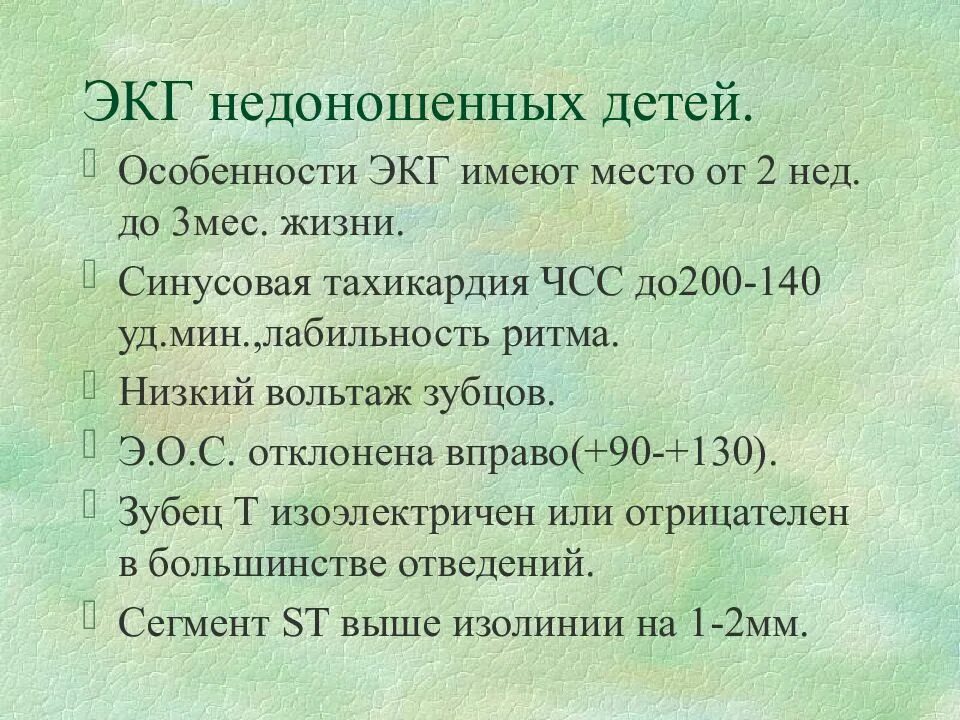 ЭКГ недоношенных детей.

Особенности ЭКГ имеют место от 2 нед. до 3мес. жизни.

Синусовая тахикардия ЧСС до200-140 уд.мин.,лабильность ритма.

Низкий вольтаж зубцов.

Э.О.С. отклонена вправо(+90-+130).

Зубец Т изоэлектричен или отрицателен в большинстве отведений.

Сегмент ST выше изолинии на 1-2мм.